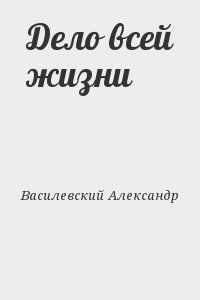 Дело всей жизни

Василевский Александр